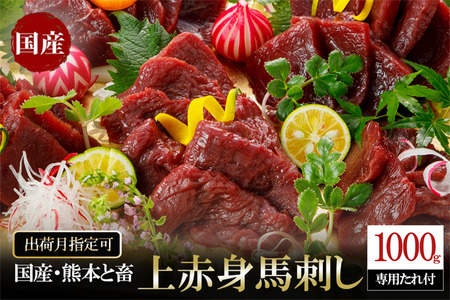 国産

出荷月指定可

国産・熊本と畜

上赤身馬刺し

1000g

専用たれ付